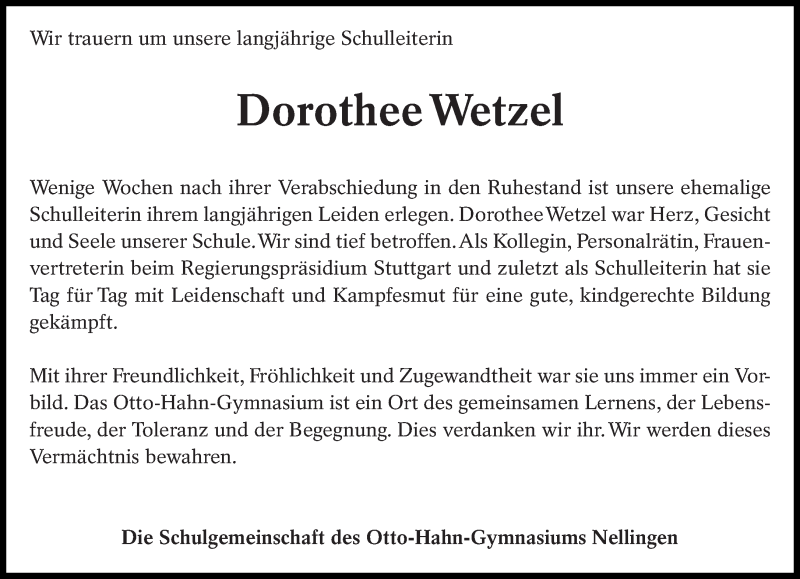 Wir trauern um unsere langjährige Schulleiterin

Dorothee Wetzel

Wenige Wochen nach ihrer Verabschiedung in den Ruhestand ist unsere ehemalige Schulleiterin ihrem langjährigen Leiden erlegen. Dorothee Wetzel war Herz, Gesicht und Seele unserer Schule. Wir sind tief betroffen. Als Kollegin, Personalrätin, Frauenvertreterin beim Regierungspräsidium Stuttgart und zuletzt als Schulleiterin hat sie Tag für Tag mit Leidenschaft und Kampfesmut für eine gute, kindgerechte Bildung gekämpft.

Mit ihrer Freundlichkeit, Fröhlichkeit und Zugewandtheit war sie uns immer ein Vorbild. Das Otto-Hahn-Gymnasium ist ein Ort des gemeinsamen Lernens, der Lebensfreude, der Toleranz und der Begegnung. Dies verdanken wir ihr. Wir werden dieses Vermächtnis bewahren.

Die Schulgemeinschaft des Otto-Hahn-Gymnasiums Nellingen